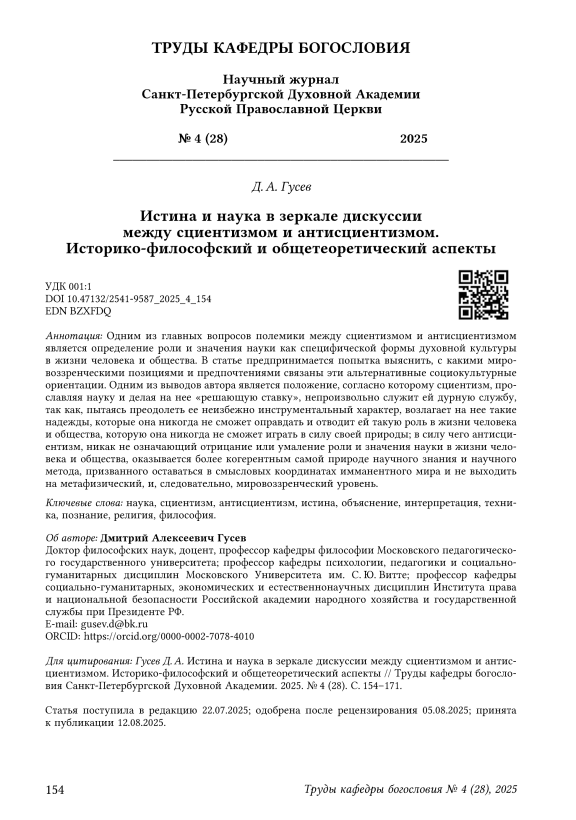 ТРУДЫ КАФЕДРЫ БОГОСЛОВИЯ

Научный журнал
Санкт-Петербургской Духовной Академии
Русской Православной Церкви

№ 4 (28) 2025

Д. А. Гусев

Истина и наука в зеркале дискуссии между сциентизмом и антисциентизмом. Историко-философский и общетеоретический аспекты

УДК 001:1
DOI 10.47132/2541-9587_2025_4_154
EDN BZXFDQ

Аннотация: Одним из главных вопросов полемики между сциентизмом и антисциентизмом является определение роли и значения науки как специфической формы духовной культуры в жизни человека и общества. В статье предпринимается попытка выяснить, с какими мировоззренческими позициями и предпочтениями связаны эти альтернативные социокультурные ориентации. Одним из выводов автора является положение, согласно которому сциентизм, прославляя науку и делая на нее «решающую ставку», непроизвольно служит ей дурную службу, так как, пытаясь преодолеть ее неизбежно инструментальный характер, возлагает на нее такие надежды, которые она никогда не сможет оправдать и отводит ей такую роль в жизни человека и общества, которую она никогда не сможет играть в силу своей природы; в силу чего антисциентизм, никак не означающий отрицание или умаление роли и значения науки в жизни человека и общества, оказывается более когерентным самой природе научного знания и научного метода, призванного оставаться в смысловых координатах имманентного мира и не выходить на метафизический, и, следовательно, мировоззренческий уровень.

Ключевые слова: наука, сциентизм, антисциентизм, истина, объяснение, интерпретация, техника, познание, религия, философия.

Об авторе: Дмитрий Алексеевич Гусев
Доктор философских наук, доцент, профессор кафедры философии Московского педагогического государственного университета; профессор кафедры психологии, педагогики и социально-гуманитарных дисциплин Московского Университета им. С. Ю. Витте; профессор кафедры социально-гуманитарных, экономических и естественнонаучных дисциплин Института права и национальной безопасности Российской академии народного хозяйства и государственной службы при Президенте РФ.
E-mail: gusev.d@bk.ru
ORCID: https://orcid.org/0000-0002-7078-4010

Для цитирования: Гусев Д. А. Истина и наука в зеркале дискуссии между сциентизмом и антисциентизмом. Историко-философский и общетеоретический аспекты // Труды кафедры богословия Санкт-Петербургской Духовной Академии. 2025. № 4 (28). С. 154–171.

Статья поступила в редакцию 22.07.2025; одобрена после рецензирования 05.08.2025; принята к публикации 12.08.2025.

154 Труды кафедры богословия № 4 (28), 2025